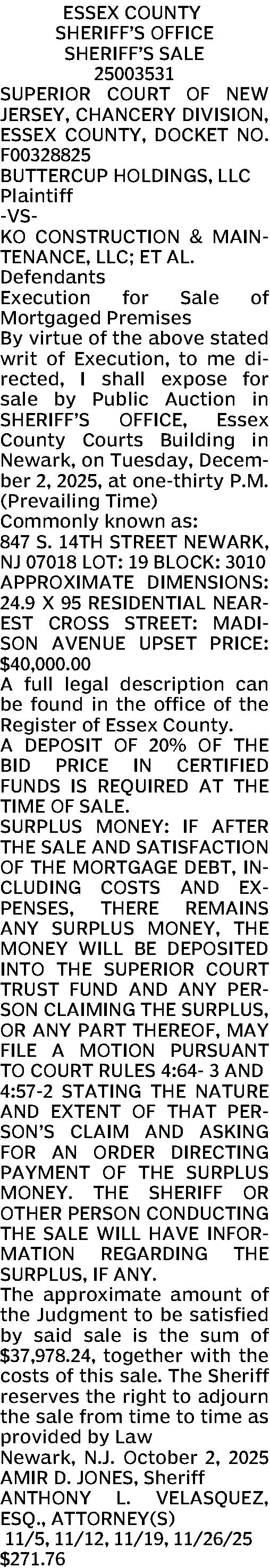 ESSEX COUNTY
SHERIFF'S OFFICE
SHERIFF'S SALE
25003531

SUPERIOR COURT OF NEW JERSEY, CHANCERY DIVISION, ESSEX COUNTY, DOCKET NO. F00328825

BUTTERCUP HOLDINGS, LLC
Plaintiff
-VS-
KO CONSTRUCTION & MAINTENANCE, LLC; ET AL.
Defendants

Execution for Sale of Mortgaged Premises

By virtue of the above stated writ of Execution, to me directed, I shall expose for sale by Public Auction in SHERIFF'S OFFICE, Essex County Courts Building in Newark, on Tuesday, December 2, 2025, at one-thirty P.M. (Prevailing Time)

Commonly known as:
847 S. 14TH STREET NEWARK, NJ 07018 LOT: 19 BLOCK: 3010 APPROXIMATE DIMENSIONS: 24.9 X 95 RESIDENTIAL NEAREST CROSS STREET: MADISON AVENUE UPSET PRICE: $40,000.00

A full legal description can be found in the office of the Register of Essex County.

A DEPOSIT OF 20% OF THE BID PRICE IN CERTIFIED FUNDS IS REQUIRED AT THE TIME OF SALE.

SURPLUS MONEY: IF AFTER THE SALE AND SATISFACTION OF THE MORTGAGE DEBT, INCLUDING COSTS AND EXPENSES, THERE REMAINS ANY SURPLUS MONEY, THE MONEY WILL BE DEPOSITED INTO THE SUPERIOR COURT TRUST FUND AND ANY PERSON CLAIMING THE SURPLUS, OR ANY PART THEREOF, MAY FILE A MOTION PURSUANT TO COURT RULES 4:64- 3 AND 4:57-2 STATING THE NATURE AND EXTENT OF THAT PERSON'S CLAIM AND ASKING FOR AN ORDER DIRECTING PAYMENT OF THE SURPLUS MONEY. THE SHERIFF OR OTHER PERSON CONDUCTING THE SALE WILL HAVE INFORMATION REGARDING THE SURPLUS, IF ANY.

The approximate amount of the Judgment to be satisfied by said sale is the sum of $37,978.24, together with the costs of this sale. The Sheriff reserves the right to adjourn the sale from time to time as provided by Law

Newark, N.J. October 2, 2025
AMIR D. JONES, Sheriff
ANTHONY L. VELASQUEZ, ESQ., ATTORNEY(S)
11/5, 11/12, 11/19, 11/26/25
$271.76